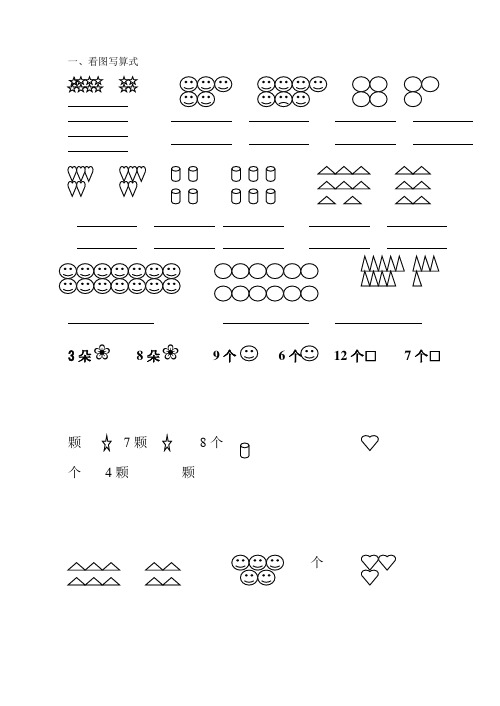 一、看图写算式

3朵 8朵 9个 6个 12个□ 7个□

颗 7颗 8个

个 4颗 颗

个